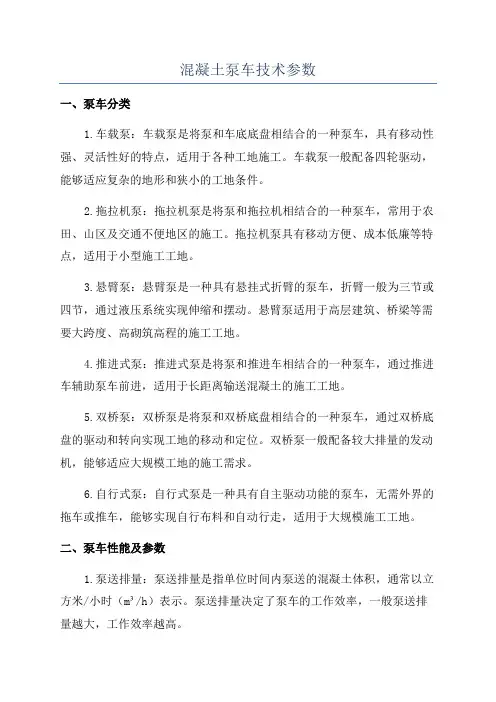 混凝土泵车技术参数

一、泵车分类

1.车载泵：车载泵是将泵和车底底盘相结合的一种泵车，具有移动性强、灵活性好的特点，适用于各种工地施工。车载泵一般配备四轮驱动，能够适应复杂的地形和狭小的工地条件。

2.拖拉机泵：拖拉机泵是将泵和拖拉机相结合的一种泵车，常用于农田、山区及交通不便地区的施工。拖拉机泵具有移动方便、成本低廉等特点，适用于小型施工工地。

3.悬臂泵：悬臂泵是一种具有悬挂式折臂的泵车，折臂一般为三节或四节，通过液压系统实现伸缩和摆动。悬臂泵适用于高层建筑、桥梁等需要大跨度、高砌筑高程的施工工地。

4.推进式泵：推进式泵是将泵和推进车相结合的一种泵车，通过推进车辅助泵车前进，适用于长距离输送混凝土的施工工地。

5.双桥泵：双桥泵是将泵和双桥底盘相结合的一种泵车，通过双桥底盘的驱动和转向实现工地的移动和定位。双桥泵一般配备较大排量的发动机，能够适应大规模工地的施工需求。

6.自行式泵：自行式泵是一种具有自主驱动功能的泵车，无需外界的拖车或推车，能够实现自行布料和自动行走，适用于大规模施工工地。

二、泵车性能及参数

1.泵送排量：泵送排量是指单位时间内泵送的混凝土体积，通常以立方米/小时（$m^3/h$）表示。泵送排量决定了泵车的工作效率，一般泵送排量越大，工作效率越高。